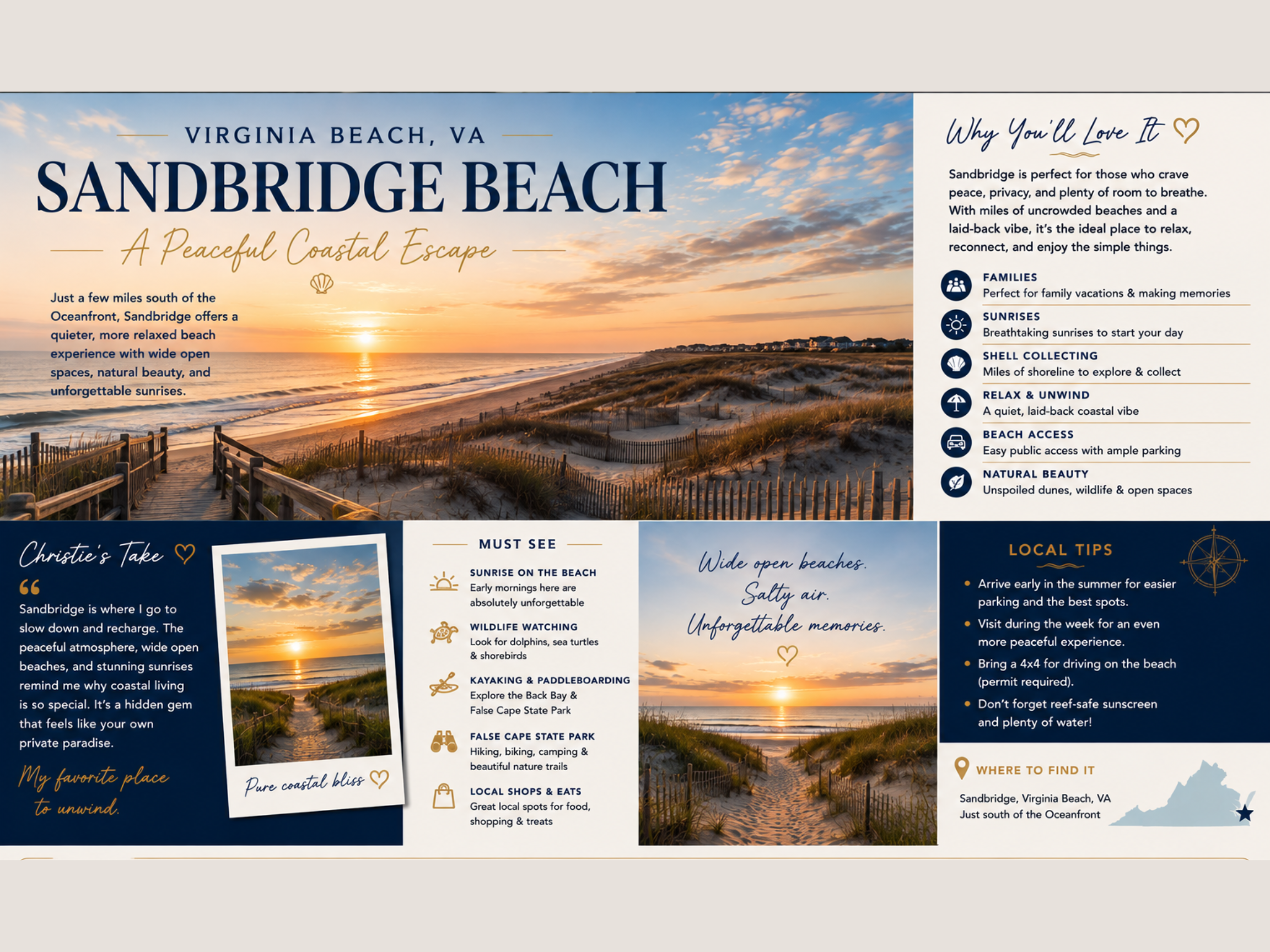 VIRGINIA BEACH, VA

SANDBRIDGE BEACH

A Peaceful Coastal Escape

Just a few miles south of the Oceanfront, Sandbridge offers a quieter, more relaxed beach experience with wide open spaces, natural beauty, and unforgettable sunrises.

Why You'll Love It

Sandbridge is perfect for those who crave peace, privacy, and plenty of room to breathe. With miles of uncrowded beaches and a laid-back vibe, it's the ideal place to relax, reconnect, and enjoy the simple things.

FAMILIES
Perfect for family vacations & making memories

SUNRISES
Breathtaking sunrises to start your day

SHELL COLLECTING
Miles of shoreline to explore & collect

RELAX & UNWIND
A quiet, laid-back coastal vibe

BEACH ACCESS
Easy public access with ample parking

NATURAL BEAUTY
Unspoiled dunes, wildlife & open spaces

Christie's Take

Sandbridge is where I go to slow down and recharge. The peaceful atmosphere, wide open beaches, and stunning sunrises remind me why coastal living is so special. It's a hidden gem that feels like your own private paradise.

My favorite place to unwind.

Pure coastal bliss

MUST SEE

SUNRISE ON THE BEACH
Early mornings here are absolutely unforgettable

WILDLIFE WATCHING
Look for dolphins, sea turtles & shorebirds

KAYAKING & PADDLEBOARDING
Explore the Back Bay & False Cape State Park

FALSE CAPE STATE PARK
Hiking, biking, camping & beautiful nature trails

LOCAL SHOPS & EATS
Great local spots for food, shopping & treats

Wide open beaches. Salty air. Unforgettable memories.

LOCAL TIPS

• Arrive early in the summer for easier parking and the best spots.
• Visit during the week for an even more peaceful experience.
• Bring a 4x4 for driving on the beach (permit required).
• Don't forget reef-safe sunscreen and plenty of water!

WHERE TO FIND IT

Sandbridge, Virginia Beach, VA
Just south of the Oceanfront